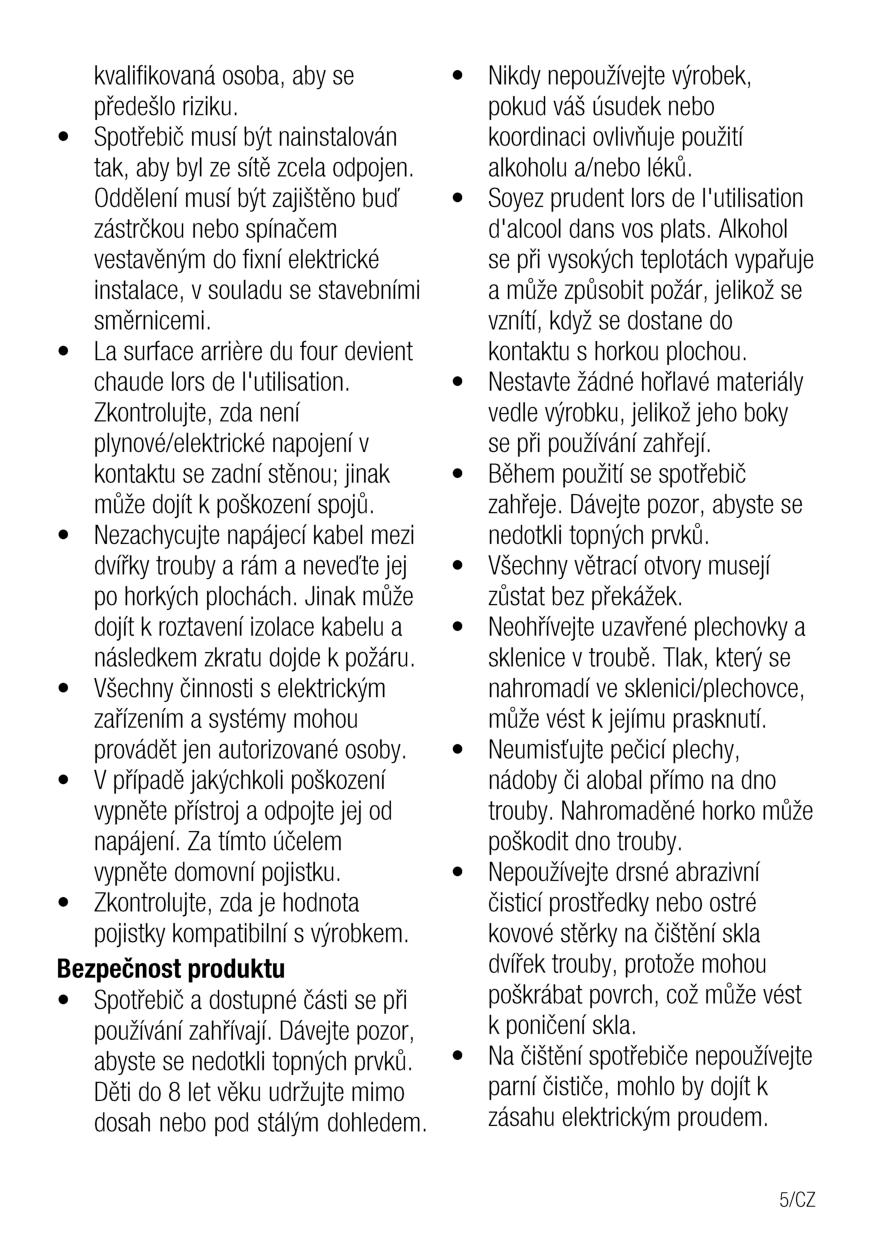 kvalifikovaná osoba, aby se předešlo riziku.

• Spotřebič musí být nainstalován tak, aby byl ze sítě zcela odpojen. Oddělení musí být zajištěno buď zástrčkou nebo spínačem vestavěným do fixní elektrické instalace, v souladu se stavebními směrnicemi.

• La surface arrière du four devient chaude lors de l'utilisation. Zkontrolujte, zda není plynové/elektrické napojení v kontaktu se zadní stěnou; jinak může dojít k poškození spojů.

• Nezachycujte napájecí kabel mezi dvířky trouby a rám a neveďte jej po horkých plochách. Jinak může dojít k roztavení izolace kabelu a následkem zkratu dojde k požáru.

• Všechny činnosti s elektrickým zařízením a systémy mohou provádět jen autorizované osoby.

• V případě jakýchkoli poškození vypněte přístroj a odpojte jej od napájení. Za tímto účelem vypněte domovní pojistku.

• Zkontrolujte, zda je hodnota pojistky kompatibilní s výrobkem.

**Bezpečnost produktu**

• Spotřebič a dostupné části se při používání zahřívají. Dávejte pozor, abyste se nedotkli topných prvků. Děti do 8 let věku udržujte mimo dosah nebo pod stálým dohledem.

• Nikdy nepoužívejte výrobek, pokud váš úsudek nebo koordinaci ovlivňuje použití alkoholu a/nebo léků.

• Soyez prudent lors de l'utilisation d'alcool dans vos plats. Alkohol se při vysokých teplotách vypařuje a může způsobit požár, jelikož se vznítí, když se dostane do kontaktu s horkou plochou.

• Nestavte žádné hořlavé materiály vedle výrobku, jelikož jeho boky se při používání zahřejí.

• Během použití se spotřebič zahřeje. Dávejte pozor, abyste se nedotkli topných prvků.

• Všechny větrací otvory musejí zůstat bez překážek.

• Neohřívejte uzavřené plechovky a sklenice v troubě. Tlak, který se nahromadí ve sklenici/plechovce, může vést k jejímu prasknutí.

• Neumisťujte pečicí plechy, nádoby či alobal přímo na dno trouby. Nahromaděné horko může poškodit dno trouby.

• Nepoužívejte drsné abrazivní čisticí prostředky nebo ostré kovové stěrky na čištění skla dvířek trouby, protože mohou poškrábat povrch, což může vést k poničení skla.

• Na čištění spotřebiče nepoužívejte parní čističe, mohlo by dojít k zásahu elektrickým proudem.

5/CZ